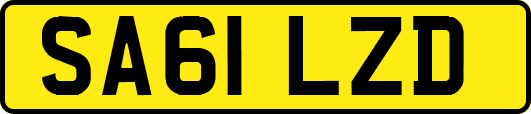 SA61 LZD